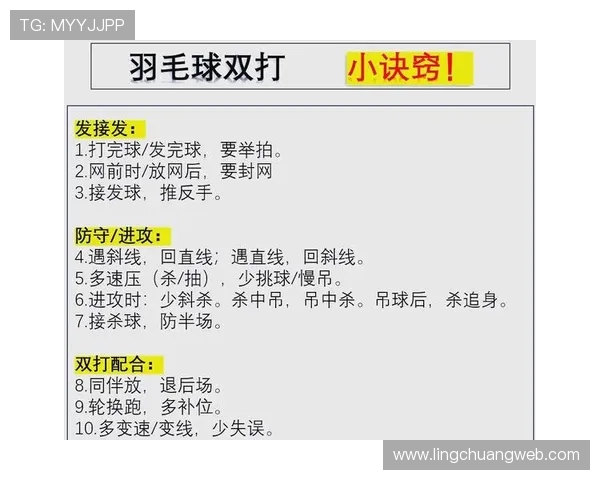 TG: MYYJJPP

羽毛球双打 小诀窍!

发接发:
1.打完球/发完球，要举拍。
2.网前时/放网后，要封网
3.接发球，推反手。

防守/进攻:
4.遇斜线，回直线；遇直线，回斜线。
5.多速压（杀/抽），少挑球/慢吊。
6.进攻时：少斜杀。杀中吊，吊中杀。吊球后，杀追身。
7.接杀球，防半场。

双打配合:
8.同伴放，退后场。
9.轮换跑，多补位。
10.多变速/变线，少失误。

www.lingchuangweb.com